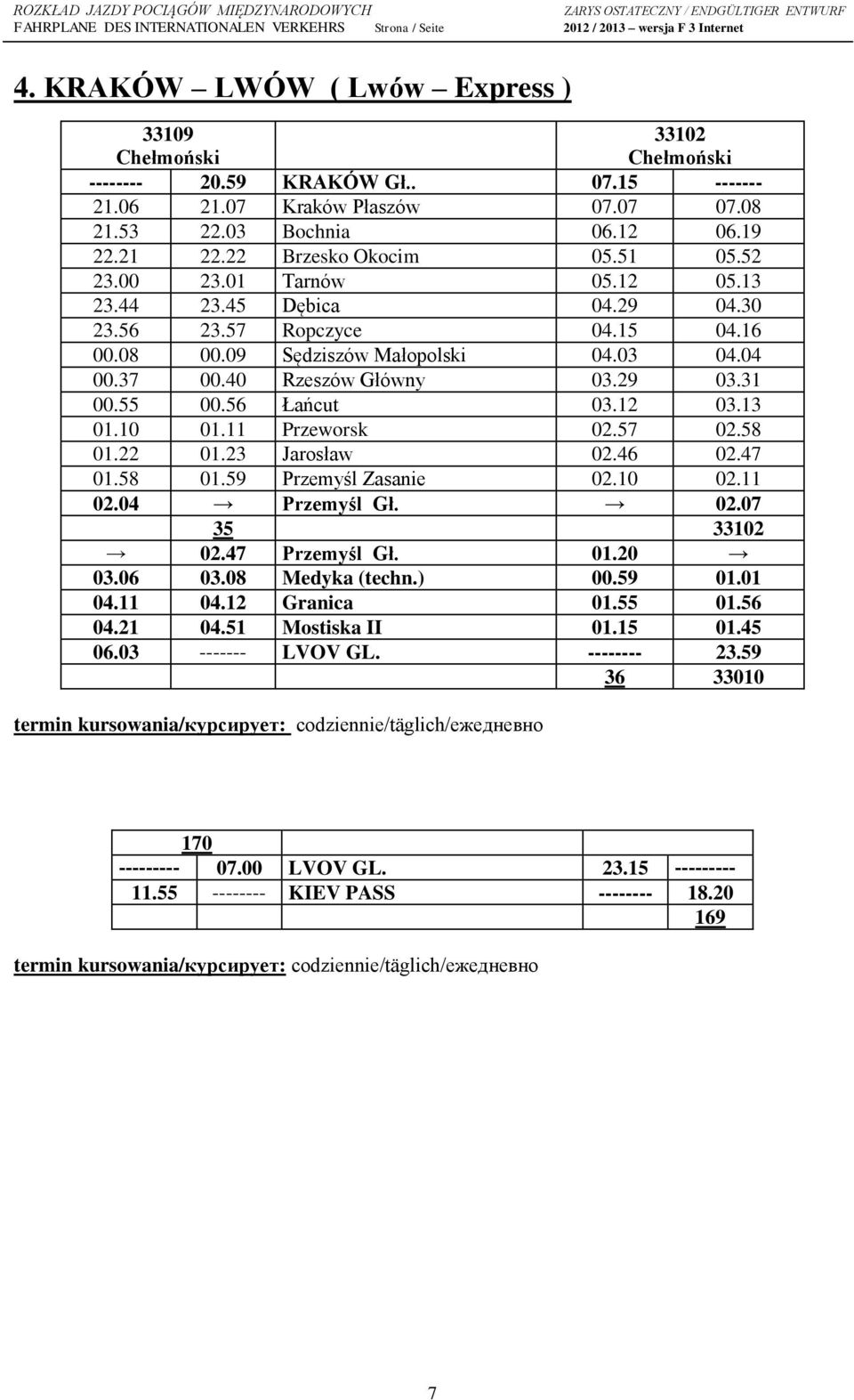 ROZKŁAD JAZDY POCIĄGÓW MIĘDZYNARODOWYCH
FAHRPLANE DES INTERNATIONALEN VERKEHRS Strona / Seite

ZARYS OSTATECZNY / ENDGÜLTIGER ENTWURF
2012 / 2013 – wersja F 3 Internet

4. KRAKÓW – LWÓW ( Lwów – Express )

| 33109 Chełmoński | | | 33102 Chełmoński | |
|---|---|---|---|---|
| -------- | 20.59 | KRAKÓW Gł.. | 07.15 | ------- |
| 21.06 | 21.07 | Kraków Płaszów | 07.07 | 07.08 |
| 21.53 | 22.03 | Bochnia | 06.12 | 06.19 |
| 22.21 | 22.22 | Brzesko Okocim | 05.51 | 05.52 |
| 23.00 | 23.01 | Tarnów | 05.12 | 05.13 |
| 23.44 | 23.45 | Dębica | 04.29 | 04.30 |
| 23.56 | 23.57 | Ropczyce | 04.15 | 04.16 |
| 00.08 | 00.09 | Sędziszów Małopolski | 04.03 | 04.04 |
| 00.37 | 00.40 | Rzeszów Główny | 03.29 | 03.31 |
| 00.55 | 00.56 | Łańcut | 03.12 | 03.13 |
| 01.10 | 01.11 | Przeworsk | 02.57 | 02.58 |
| 01.22 | 01.23 | Jarosław | 02.46 | 02.47 |
| 01.58 | 01.59 | Przemyśl Zasanie | 02.10 | 02.11 |
| 02.04 | → | Przemyśl Gł. | → | 02.07 |
| | 35 | | | 33102 |
| → | 02.47 | Przemyśl Gł. | 01.20 | → |
| 03.06 | 03.08 | Medyka (techn.) | 00.59 | 01.01 |
| 04.11 | 04.12 | Granica | 01.55 | 01.56 |
| 04.21 | 04.51 | Mostiska II | 01.15 | 01.45 |
| 06.03 | ------- | LVOV GL. | -------- | 23.59 |
| | | | 36 | 33010 |

termin kursowania/курсирует: codziennie/täglich/ежедневно

| 170 | | | | |
|---|---|---|---|---|
| --------- | 07.00 | LVOV GL. | 23.15 | --------- |
| 11.55 | -------- | KIEV PASS | -------- | 18.20 |
| | | | | 169 |

termin kursowania/курсирует: codziennie/täglich/ежедневно

7